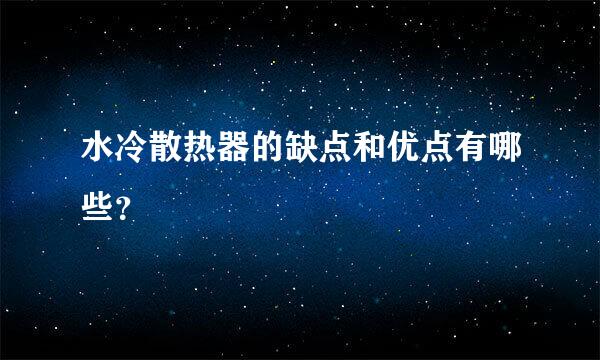 水冷散热器的缺点和优点有哪些?